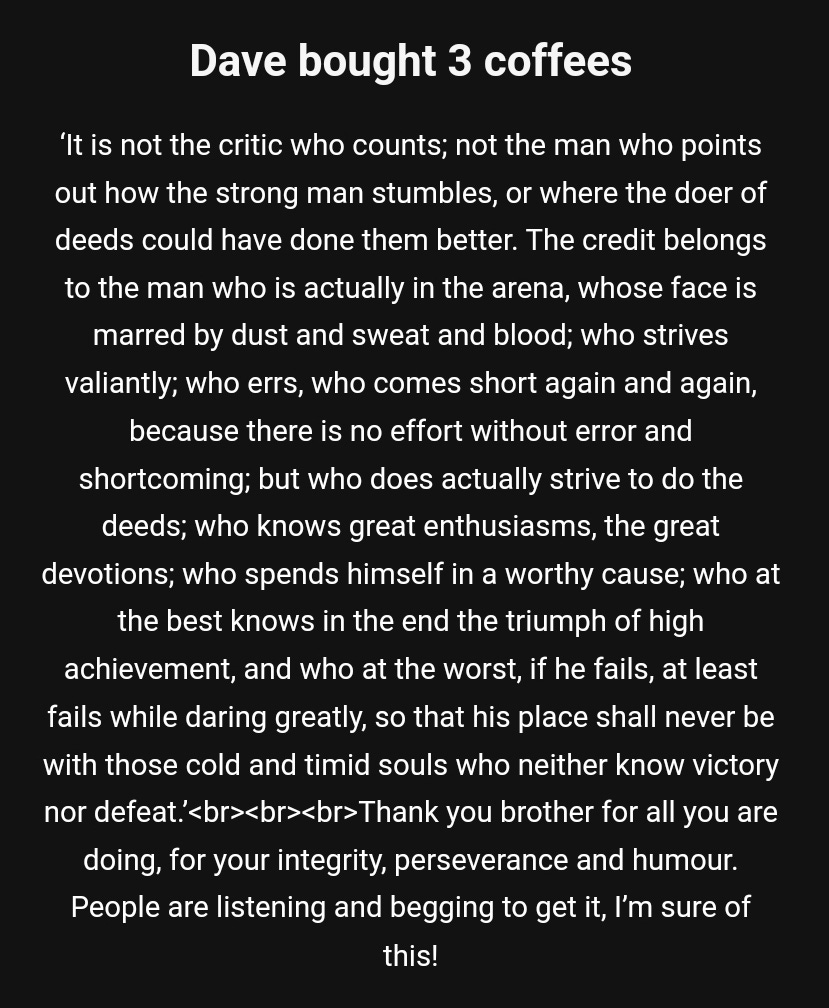 Dave bought 3 coffees

‘It is not the critic who counts; not the man who points out how the strong man stumbles, or where the doer of deeds could have done them better. The credit belongs to the man who is actually in the arena, whose face is marred by dust and sweat and blood; who strives valiantly; who errs, who comes short again and again, because there is no effort without error and shortcoming; but who does actually strive to do the deeds; who knows great enthusiasms, the great devotions; who spends himself in a worthy cause; who at the best knows in the end the triumph of high achievement, and who at the worst, if he fails, at least fails while daring greatly, so that his place shall never be with those cold and timid souls who neither know victory nor defeat.’<br><br><br>Thank you brother for all you are doing, for your integrity, perseverance and humour. People are listening and begging to get it, I’m sure of this!